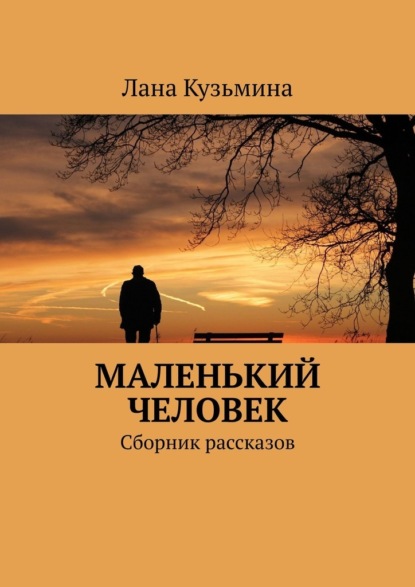 Лана Кузьмина

МАЛЕНЬКИЙ ЧЕЛОВЕК

Сборник рассказов